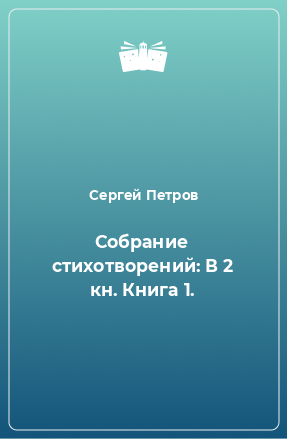 Сергей Петров

Собрание стихотворений: В 2 кн. Книга 1.